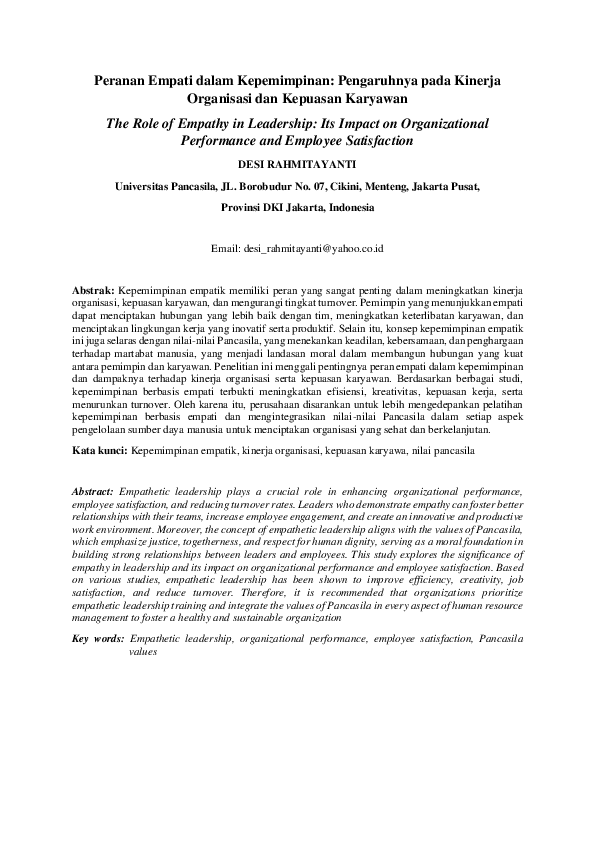 Peranan Empati dalam Kepemimpinan: Pengaruhnya pada Kinerja Organisasi dan Kepuasan Karyawan

The Role of Empathy in Leadership: Its Impact on Organizational Performance and Employee Satisfaction

DESI RAHMITAYANTI

Universitas Pancasila, JL. Borobudur No. 07, Cikini, Menteng, Jakarta Pusat, Provinsi DKI Jakarta, Indonesia

Email: desi_rahmitayanti@yahoo.co.id

Abstrak: Kepemimpinan empatik memiliki peran yang sangat penting dalam meningkatkan kinerja organisasi, kepuasan karyawan, dan mengurangi tingkat turnover. Pemimpin yang menunjukkan empati dapat menciptakan hubungan yang lebih baik dengan tim, meningkatkan keterlibatan karyawan, dan menciptakan lingkungan kerja yang inovatif serta produktif. Selain itu, konsep kepemimpinan empatik ini juga selaras dengan nilai-nilai Pancasila, yang menekankan keadilan, kebersamaan, dan penghargaan terhadap martabat manusia, yang menjadi landasan moral dalam membangun hubungan yang kuat antara pemimpin dan karyawan. Penelitian ini menggali pentingnya peran empati dalam kepemimpinan dan dampaknya terhadap kinerja organisasi serta kepuasan karyawan. Berdasarkan berbagai studi, kepemimpinan berbasis empati terbukti meningkatkan efisiensi, kreativitas, kepuasan kerja, serta menurunkan turnover. Oleh karena itu, perusahaan disarankan untuk lebih mengedepankan pelatihan kepemimpinan berbasis empati dan mengintegrasikan nilai-nilai Pancasila dalam setiap aspek pengelolaan sumber daya manusia untuk menciptakan organisasi yang sehat dan berkelanjutan.

Kata kunci: Kepemimpinan empatik, kinerja organisasi, kepuasan karyawa, nilai pancasila

Abstract: Empathetic leadership plays a crucial role in enhancing organizational performance, employee satisfaction, and reducing turnover rates. Leaders who demonstrate empathy can foster better relationships with their teams, increase employee engagement, and create an innovative and productive work environment. Moreover, the concept of empathetic leadership aligns with the values of Pancasila, which emphasize justice, togetherness, and respect for human dignity, serving as a moral foundation in building strong relationships between leaders and employees. This study explores the significance of empathy in leadership and its impact on organizational performance and employee satisfaction. Based on various studies, empathetic leadership has been shown to improve efficiency, creativity, job satisfaction, and reduce turnover. Therefore, it is recommended that organizations prioritize empathetic leadership training and integrate the values of Pancasila in every aspect of human resource management to foster a healthy and sustainable organization

Key words: Empathetic leadership, organizational performance, employee satisfaction, Pancasila values